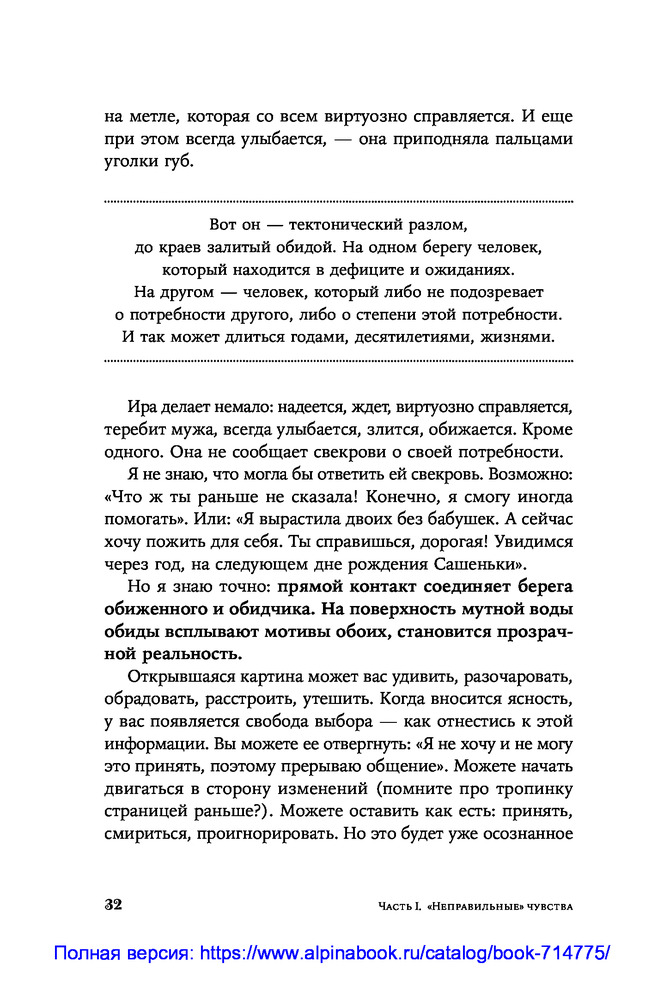 на метле, которая со всем виртуозно справляется. И еще при этом всегда улыбается, — она приподняла пальцами уголки губ.

Вот он — тектонический разлом, до краев залитый обидой. На одном берегу человек, который находится в дефиците и ожиданиях. На другом — человек, который либо не подозревает о потребности другого, либо о степени этой потребности. И так может длиться годами, десятилетиями, жизнями.

Ира делает немало: надеется, ждет, виртуозно справляется, теребит мужа, всегда улыбается, злится, обижается. Кроме одного. Она не сообщает свекрови о своей потребности.

Я не знаю, что могла бы ответить ей свекровь. Возможно: «Что ж ты раньше не сказала! Конечно, я смогу иногда помогать». Или: «Я вырастила двоих без бабушек. А сейчас хочу пожить для себя. Ты справишься, дорогая! Увидимся через год, на следующем дне рождения Сашеньки».

Но я знаю точно: прямой контакт соединяет берега обиженного и обидчика. На поверхность мутной воды обиды всплывают мотивы обоих, становится прозрачной реальность.

Открывшаяся картина может вас удивить, разочаровать, обрадовать, расстроить, утешить. Когда вносится ясность, у вас появляется свобода выбора — как отнестись к этой информации. Вы можете ее отвергнуть: «Я не хочу и не могу это принять, поэтому прерываю общение». Можете начать двигаться в сторону изменений (помните про тропинку страницей раньше?). Можете оставить как есть: принять, смириться, проигнорировать. Но это будет уже осознанное

32 Часть I. «Неправильные» чувства

Полная версия: https://www.alpinabook.ru/catalog/book-714775/